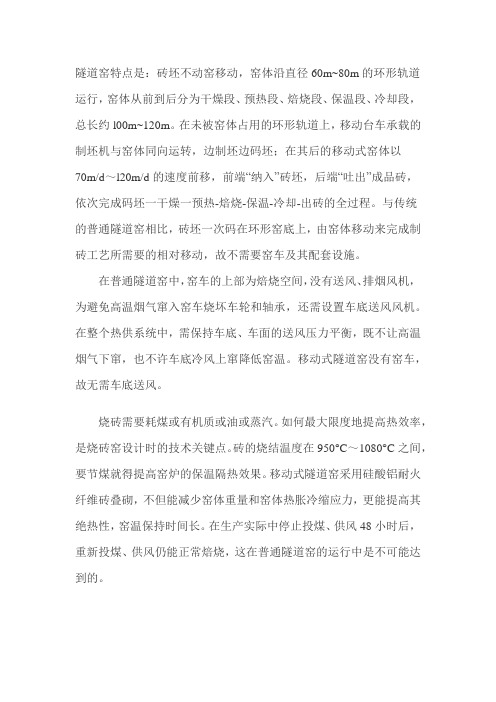 隧道窑特点是：砖坯不动窑移动，窑体沿直径 60m~80m 的环形轨道运行，窑体从前到后分为干燥段、预热段、焙烧段、保温段、冷却段，总长约 l00m~120m。在未被窑体占用的环形轨道上，移动台车承载的制坯机与窑体同向运转，边制坯边码坯；在其后的移动式窑体以 70m/d～l20m/d 的速度前移，前端“纳入”砖坯，后端“吐出”成品砖，依次完成码坯一干燥一预热-焙烧-保温-冷却-出砖的全过程。与传统的普通隧道窑相比，砖坯一次码在环形窑底上，由窑体移动来完成制砖工艺所需要的相对移动，故不需要窑车及其配套设施。

在普通隧道窑中，窑车的上部为焙烧空间，没有送风、排烟风机，为避免高温烟气窜入窑车烧坏车轮和轴承，还需设置车底送风风机。在整个热供系统中，需保持车底、车面的送风压力平衡，既不让高温烟气下窜，也不许车底冷风上窜降低窑温。移动式隧道窑没有窑车，故无需车底送风。

烧砖需要耗煤或有机质或油或蒸汽。如何最大限度地提高热效率，是烧砖窑设计时的技术关键点。砖的烧结温度在 950°C～1080°C 之间，要节煤就得提高窑炉的保温隔热效果。移动式隧道窑采用硅酸铝耐火纤维砖叠砌，不但能减少窑体重量和窑体热胀冷缩应力，更能提高其绝热性，窑温保持时间长。在生产实际中停止投煤、供风 48 小时后，重新投煤、供风仍能正常焙烧，这在普通隧道窑的运行中是不可能达到的。